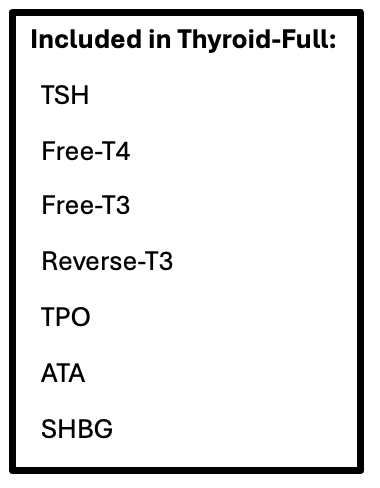 Included in Thyroid-Full:

TSH

Free-T4

Free-T3

Reverse-T3

TPO

ATA

SHBG